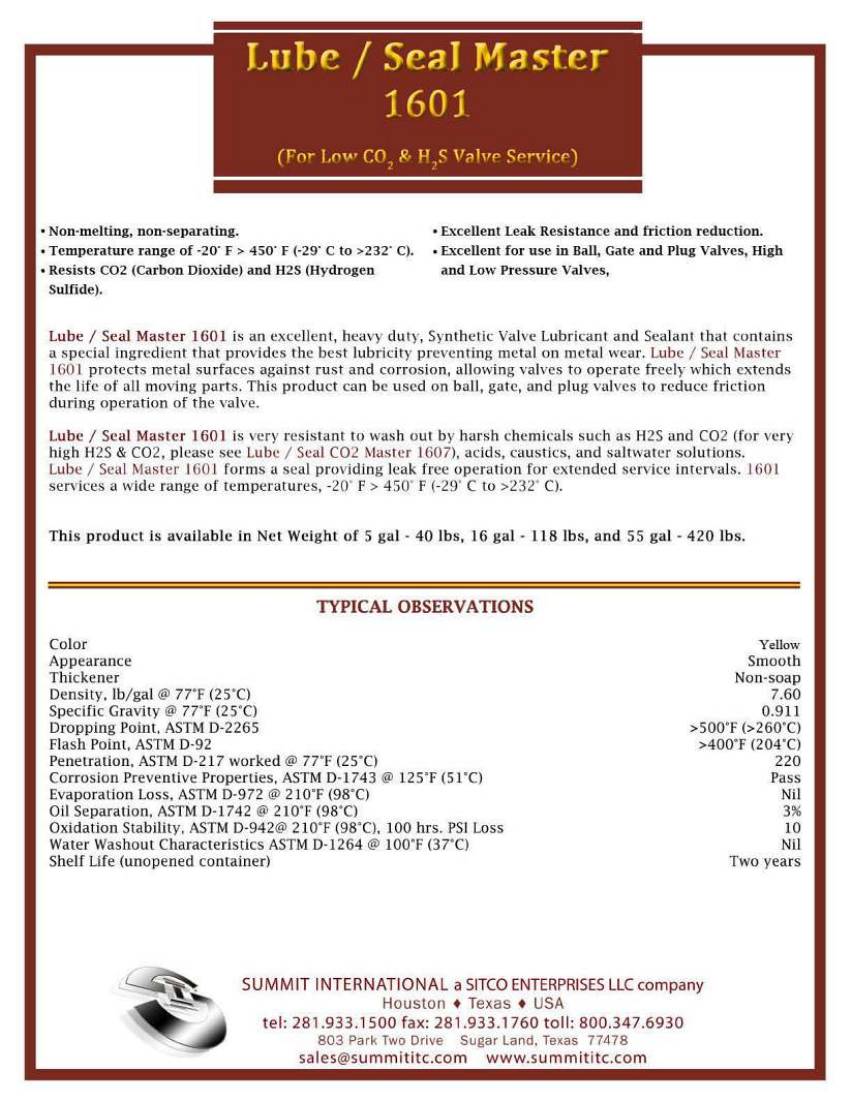 Lube / Seal Master
1601

(For Low $CO_2$ & $H_2S$ Valve Service)

• Non-melting, non-separating.
• Temperature range of -20° F > 450° F (-29° C to >232° C).
• Resists CO2 (Carbon Dioxide) and H2S (Hydrogen Sulfide).

• Excellent Leak Resistance and friction reduction.
• Excellent for use in Ball, Gate and Plug Valves, High and Low Pressure Valves,

Lube / Seal Master 1601 is an excellent, heavy duty, Synthetic Valve Lubricant and Sealant that contains a special ingredient that provides the best lubricity preventing metal on metal wear. Lube / Seal Master 1601 protects metal surfaces against rust and corrosion, allowing valves to operate freely which extends the life of all moving parts. This product can be used on ball, gate, and plug valves to reduce friction during operation of the valve.

Lube / Seal Master 1601 is very resistant to wash out by harsh chemicals such as H2S and CO2 (for very high H2S & CO2, please see Lube / Seal CO2 Master 1607), acids, caustics, and saltwater solutions. Lube / Seal Master 1601 forms a seal providing leak free operation for extended service intervals. 1601 services a wide range of temperatures, -20° F > 450° F (-29° C to >232° C).

This product is available in Net Weight of 5 gal - 40 lbs, 16 gal - 118 lbs, and 55 gal - 420 lbs.

TYPICAL OBSERVATIONS

| | |
|---|---|
| Color | Yellow |
| Appearance | Smooth |
| Thickener | Non-soap |
| Density, lb/gal @ 77°F (25°C) | 7.60 |
| Specific Gravity @ 77°F (25°C) | 0.911 |
| Dropping Point, ASTM D-2265 | >500°F (>260°C) |
| Flash Point, ASTM D-92 | >400°F (204°C) |
| Penetration, ASTM D-217 worked @ 77°F (25°C) | 220 |
| Corrosion Preventive Properties, ASTM D-1743 @ 125°F (51°C) | Pass |
| Evaporation Loss, ASTM D-972 @ 210°F (98°C) | Nil |
| Oil Separation, ASTM D-1742 @ 210°F (98°C) | 3% |
| Oxidation Stability, ASTM D-942@ 210°F (98°C), 100 hrs. PSI Loss | 10 |
| Water Washout Characteristics ASTM D-1264 @ 100°F (37°C) | Nil |
| Shelf Life (unopened container) | Two years |

SUMMIT INTERNATIONAL a SITCO ENTERPRISES LLC company
Houston ♦ Texas ♦ USA
tel: 281.933.1500 fax: 281.933.1760 toll: 800.347.6930
803 Park Two Drive Sugar Land, Texas 77478
sales@summititc.com www.summititc.com